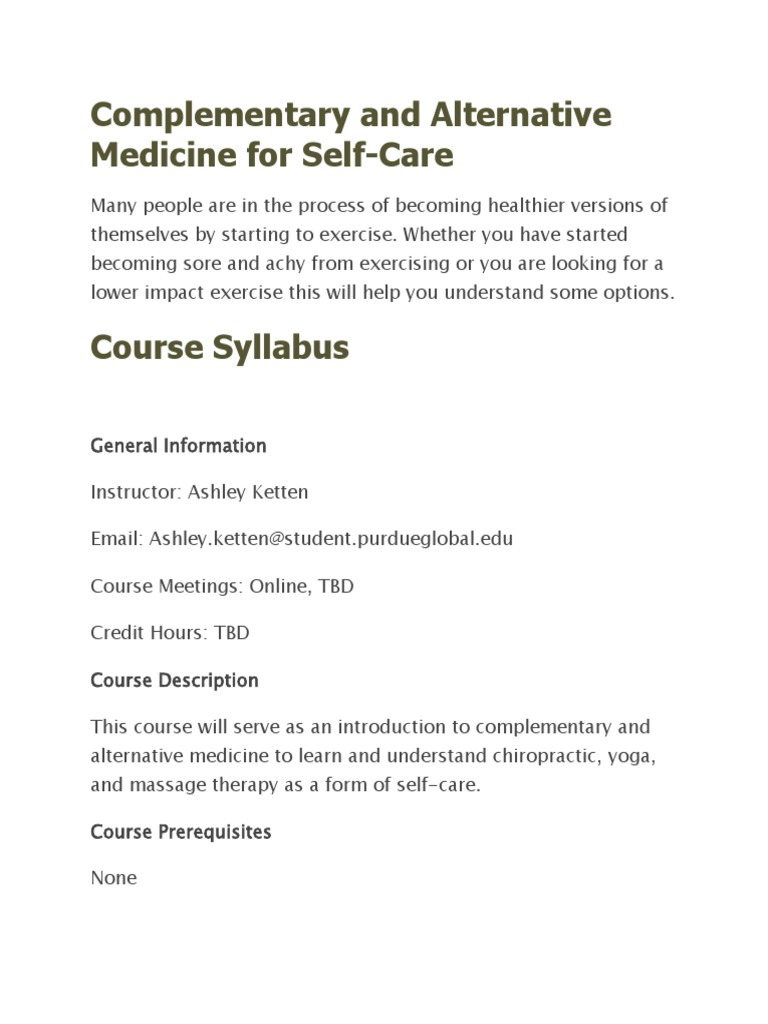 Complementary and Alternative Medicine for Self-Care

Many people are in the process of becoming healthier versions of themselves by starting to exercise. Whether you have started becoming sore and achy from exercising or you are looking for a lower impact exercise this will help you understand some options.

Course Syllabus

General Information

Instructor: Ashley Ketten

Email: Ashley.ketten@student.purdueglobal.edu

Course Meetings: Online, TBD

Credit Hours: TBD

Course Description

This course will serve as an introduction to complementary and alternative medicine to learn and understand chiropractic, yoga, and massage therapy as a form of self-care.

Course Prerequisites

None